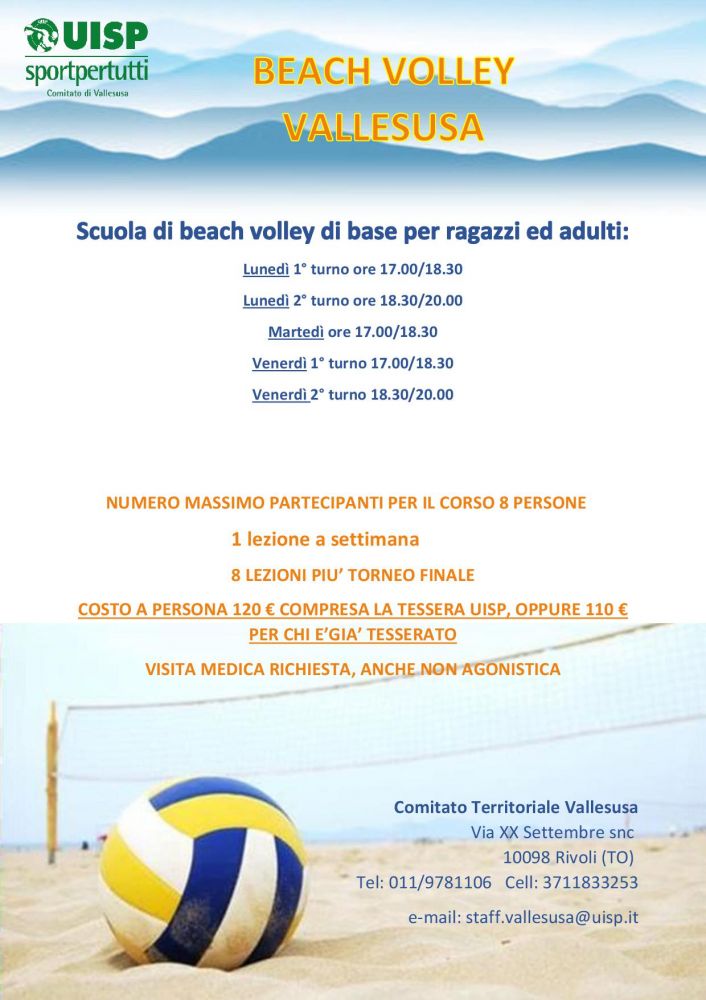 UISP
sportpertutti
Comitato di Vallesusa

BEACH VOLLEY
VALLESUSA

Scuola di beach volley di base per ragazzi ed adulti:

Lunedì 1° turno ore 17.00/18.30

Lunedì 2° turno ore 18.30/20.00

Martedì ore 17.00/18.30

Venerdì 1° turno 17.00/18.30

Venerdì 2° turno 18.30/20.00

NUMERO MASSIMO PARTECIPANTI PER IL CORSO 8 PERSONE

1 lezione a settimana

8 LEZIONI PIU' TORNEO FINALE

COSTO A PERSONA 120 € COMPRESA LA TESSERA UISP, OPPURE 110 € PER CHI E'GIA' TESSERATO

VISITA MEDICA RICHIESTA, ANCHE NON AGONISTICA

Comitato Territoriale Vallesusa
Via XX Settembre snc
10098 Rivoli (TO)
Tel: 011/9781106 Cell: 3711833253
e-mail: staff.vallesusa@uisp.it